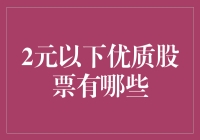 2元以下优质股票有哪些